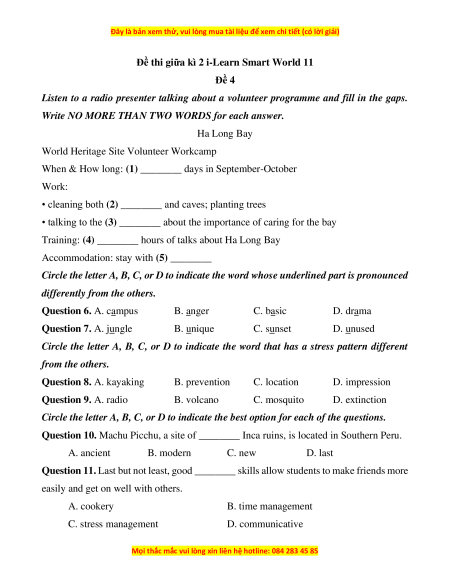 Đây là bản xem thử, vui lòng mua tài liệu để xem chi tiết (có lời giải)

Đề thi giữa kì 2 i-Learn Smart World 11
Đề 4

Listen to a radio presenter talking about a volunteer programme and fill in the gaps. Write NO MORE THAN TWO WORDS for each answer.

Ha Long Bay

World Heritage Site Volunteer Workcamp

When & How long: (1) ________ days in September-October

Work:

• cleaning both (2) ________ and caves; planting trees

• talking to the (3) ________ about the importance of caring for the bay

Training: (4) ________ hours of talks about Ha Long Bay

Accommodation: stay with (5) ________

Circle the letter A, B, C, or D to indicate the word whose underlined part is pronounced differently from the others.

Question 6. A. campus B. anger C. basic D. drama

Question 7. A. jungle B. unique C. sunset D. unused

Circle the letter A, B, C, or D to indicate the word that has a stress pattern different from the others.

Question 8. A. kayaking B. prevention C. location D. impression

Question 9. A. radio B. volcano C. mosquito D. extinction

Circle the letter A, B, C, or D to indicate the best option for each of the questions.

Question 10. Machu Picchu, a site of ________ Inca ruins, is located in Southern Peru.

A. ancient B. modern C. new D. last

Question 11. Last but not least, good ________ skills allow students to make friends more easily and get on well with others.

A. cookery B. time management
C. stress management D. communicative

Mọi thắc mắc vui lòng xin liên hệ hotline: 084 283 45 85